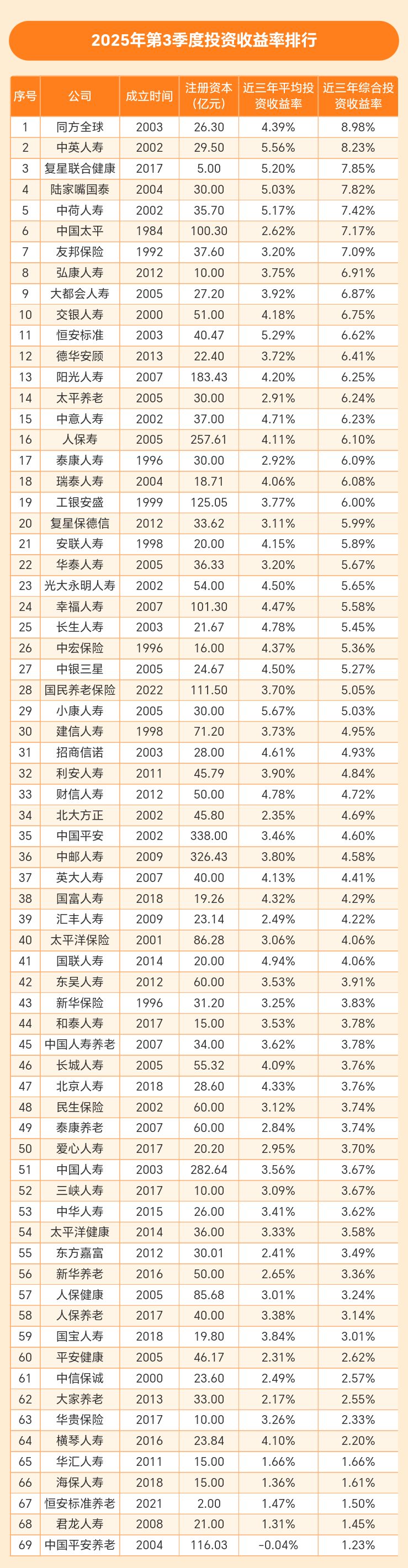 2025年第3季度投资收益率排行

| 序号 | 公司 | 成立时间 | 注册资本（亿元） | 近三年平均投资收益率 | 近三年综合投资收益率 |
|---|---|---|---|---|---|
| 1 | 同方全球 | 2003 | 26.30 | 4.39% | 8.98% |
| 2 | 中英人寿 | 2002 | 29.50 | 5.56% | 8.23% |
| 3 | 复星联合健康 | 2017 | 5.00 | 5.20% | 7.85% |
| 4 | 陆家嘴国泰 | 2004 | 30.00 | 5.03% | 7.82% |
| 5 | 中荷人寿 | 2002 | 35.70 | 5.17% | 7.42% |
| 6 | 中国太平 | 1984 | 100.30 | 2.62% | 7.17% |
| 7 | 友邦保险 | 1992 | 37.60 | 3.20% | 7.09% |
| 8 | 弘康人寿 | 2012 | 10.00 | 3.75% | 6.91% |
| 9 | 大都会人寿 | 2005 | 27.20 | 3.92% | 6.87% |
| 10 | 交银人寿 | 2000 | 51.00 | 4.18% | 6.75% |
| 11 | 恒安标准 | 2003 | 40.47 | 5.29% | 6.62% |
| 12 | 德华安顾 | 2013 | 22.40 | 3.72% | 6.41% |
| 13 | 阳光人寿 | 2007 | 183.43 | 4.20% | 6.25% |
| 14 | 太平养老 | 2005 | 30.00 | 2.91% | 6.24% |
| 15 | 中意人寿 | 2002 | 37.00 | 4.71% | 6.23% |
| 16 | 人保寿 | 2005 | 257.61 | 4.11% | 6.10% |
| 17 | 泰康人寿 | 1996 | 30.00 | 2.92% | 6.09% |
| 18 | 瑞泰人寿 | 2004 | 18.71 | 4.06% | 6.08% |
| 19 | 工银安盛 | 1999 | 125.05 | 3.77% | 6.00% |
| 20 | 复星保德信 | 2012 | 33.62 | 3.11% | 5.99% |
| 21 | 安联人寿 | 1998 | 20.00 | 4.15% | 5.89% |
| 22 | 华泰人寿 | 2005 | 36.33 | 3.20% | 5.67% |
| 23 | 光大永明人寿 | 2002 | 54.00 | 4.50% | 5.65% |
| 24 | 幸福人寿 | 2007 | 101.30 | 4.47% | 5.58% |
| 25 | 长生人寿 | 2003 | 21.67 | 4.78% | 5.45% |
| 26 | 中宏保险 | 1996 | 16.00 | 4.37% | 5.36% |
| 27 | 中银三星 | 2005 | 24.67 | 4.50% | 5.27% |
| 28 | 国民养老保险 | 2022 | 111.50 | 3.70% | 5.05% |
| 29 | 小康人寿 | 2005 | 30.00 | 5.67% | 5.03% |
| 30 | 建信人寿 | 1998 | 71.20 | 3.73% | 4.95% |
| 31 | 招商信诺 | 2003 | 28.00 | 4.61% | 4.93% |
| 32 | 利安人寿 | 2011 | 45.79 | 3.90% | 4.84% |
| 33 | 财信人寿 | 2012 | 50.00 | 4.78% | 4.72% |
| 34 | 北大方正 | 2002 | 45.80 | 2.35% | 4.69% |
| 35 | 中国平安 | 2002 | 338.00 | 3.46% | 4.60% |
| 36 | 中邮人寿 | 2009 | 326.43 | 3.80% | 4.58% |
| 37 | 英大人寿 | 2007 | 40.00 | 4.13% | 4.41% |
| 38 | 国富人寿 | 2018 | 19.26 | 4.32% | 4.29% |
| 39 | 汇丰人寿 | 2009 | 23.14 | 2.49% | 4.22% |
| 40 | 太平洋保险 | 2001 | 86.28 | 3.06% | 4.06% |
| 41 | 国联人寿 | 2014 | 20.00 | 4.94% | 4.06% |
| 42 | 东吴人寿 | 2012 | 60.00 | 3.53% | 3.91% |
| 43 | 新华保险 | 1996 | 31.20 | 3.25% | 3.83% |
| 44 | 和泰人寿 | 2017 | 15.00 | 3.53% | 3.78% |
| 45 | 中国人寿养老 | 2007 | 34.00 | 3.62% | 3.78% |
| 46 | 长城人寿 | 2005 | 55.32 | 4.09% | 3.76% |
| 47 | 北京人寿 | 2018 | 28.60 | 4.33% | 3.76% |
| 48 | 民生保险 | 2002 | 60.00 | 3.12% | 3.74% |
| 49 | 泰康养老 | 2007 | 60.00 | 2.84% | 3.74% |
| 50 | 爱心人寿 | 2017 | 20.20 | 2.95% | 3.70% |
| 51 | 中国人寿 | 2003 | 282.64 | 3.56% | 3.67% |
| 52 | 三峡人寿 | 2017 | 10.00 | 3.09% | 3.67% |
| 53 | 中华人寿 | 2015 | 26.00 | 3.41% | 3.62% |
| 54 | 太平洋健康 | 2014 | 36.00 | 3.33% | 3.58% |
| 55 | 东方嘉富 | 2012 | 30.01 | 2.41% | 3.49% |
| 56 | 新华养老 | 2016 | 50.00 | 2.65% | 3.36% |
| 57 | 人保健康 | 2005 | 85.68 | 3.01% | 3.24% |
| 58 | 人保养老 | 2017 | 40.00 | 3.38% | 3.14% |
| 59 | 国宝人寿 | 2018 | 19.80 | 3.84% | 3.01% |
| 60 | 平安健康 | 2005 | 46.17 | 2.31% | 2.62% |
| 61 | 中信保诚 | 2000 | 23.60 | 2.49% | 2.57% |
| 62 | 大家养老 | 2013 | 33.00 | 2.17% | 2.55% |
| 63 | 华贵保险 | 2017 | 10.00 | 3.26% | 2.33% |
| 64 | 横琴人寿 | 2016 | 23.84 | 4.10% | 2.20% |
| 65 | 华汇人寿 | 2011 | 15.00 | 1.66% | 1.66% |
| 66 | 海保人寿 | 2018 | 15.00 | 1.36% | 1.61% |
| 67 | 恒安标准养老 | 2021 | 2.00 | 1.47% | 1.50% |
| 68 | 君龙人寿 | 2008 | 21.00 | 1.31% | 1.45% |
| 69 | 中国平安养老 | 2004 | 116.03 | -0.04% | 1.23% |